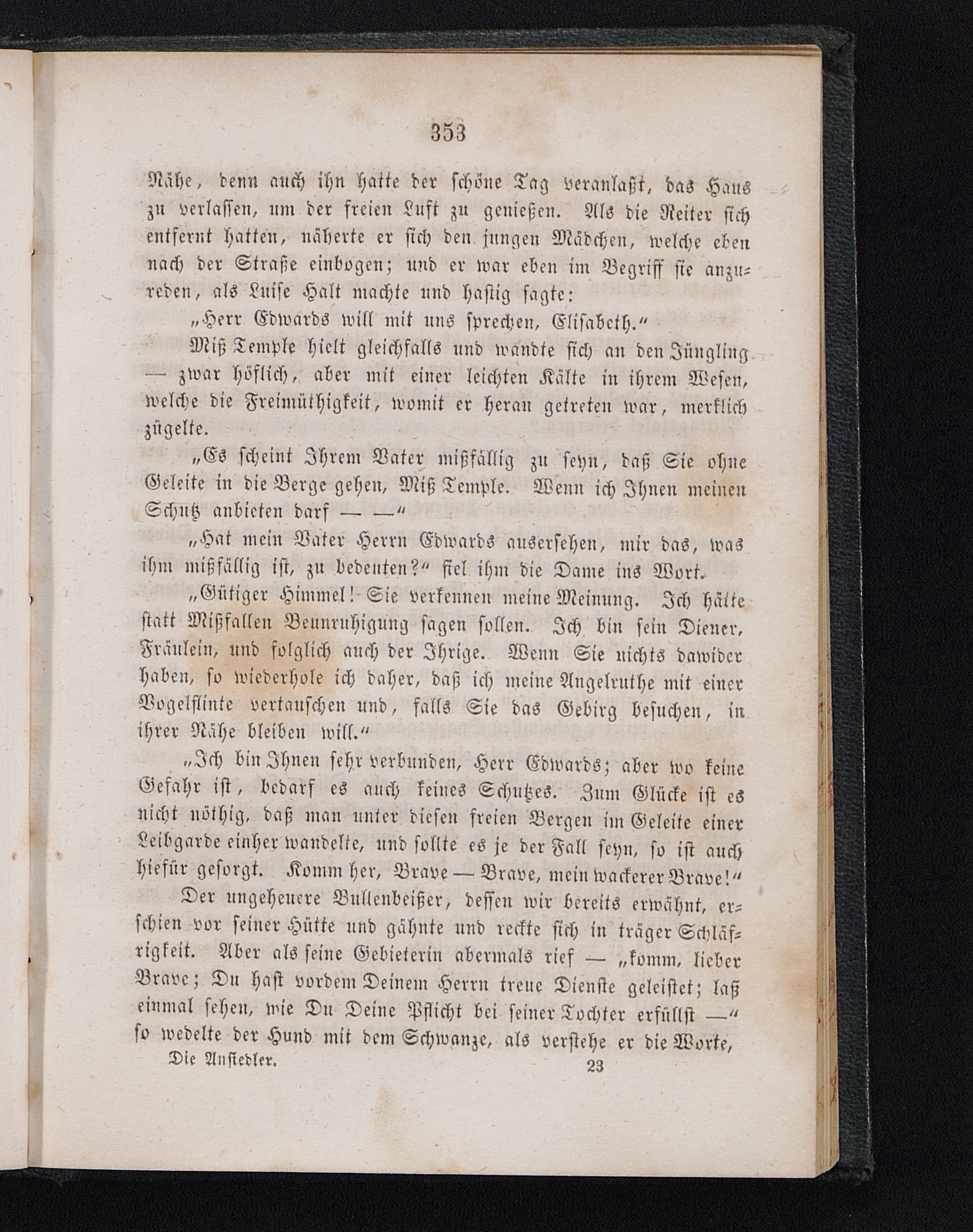 353

Nähe, denn auch ihn hatte der schöne Tag veranlaßt, das Haus zu verlassen, um der freien Luft zu genießen. Als die Reiter sich entfernt hatten, näherte er sich den jungen Mädchen, welche eben nach der Straße einbogen; und er war eben im Begriff sie anzureden, als Luise Halt machte und hastig sagte:

„Herr Edwards will mit uns sprechen, Elisabeth.“

Miß Temple hielt gleichfalls und wandte sich an den Jüngling — zwar höflich, aber mit einer leichten Kälte in ihrem Wesen, welche die Freimüthigkeit, womit er heran getreten war, merklich zügelte.

„Es scheint Ihrem Vater mißfällig zu seyn, daß Sie ohne Geleite in die Berge gehen, Miß Temple. Wenn ich Ihnen meinen Schutz anbieten darf — —“

„Hat mein Vater Herrn Edwards ausersehen, mir das, was ihm mißfällig ist, zu bedeuten?“ fiel ihm die Dame ins Wort.

„Gütiger Himmel! Sie verkennen meine Meinung. Ich hätte statt Mißfallen Beunruhigung sagen sollen. Ich bin sein Diener, Fräulein, und folglich auch der Ihrige. Wenn Sie nichts dawider haben, so wiederhole ich daher, daß ich meine Angelruthe mit einer Vogelflinte vertauschen und, falls Sie das Gebirg besuchen, in ihrer Nähe bleiben will.“

„Ich bin Ihnen sehr verbunden, Herr Edwards; aber wo keine Gefahr ist, bedarf es auch keines Schutzes. Zum Glücke ist es nicht nöthig, daß man unter diesen freien Bergen im Geleite einer Leibgarde einher wandelte, und sollte es je der Fall seyn, so ist auch hiefür gesorgt. Komm her, Brave — Brave, mein wackerer Brave!“

Der ungeheuere Bullenbeißer, dessen wir bereits erwähnt, erschien vor seiner Hütte und gähnte und reckte sich in träger Schläfrigkeit. Aber als seine Gebieterin abermals rief — „komm, lieber Brave; Du hast vordem Deinem Herrn treue Dienste geleistet; laß einmal sehen, wie Du Deine Pflicht bei seiner Tochter erfüllst —“ so wedelte der Hund mit dem Schwanze, als verstehe er die Worte,

Die Ansiedler. 23